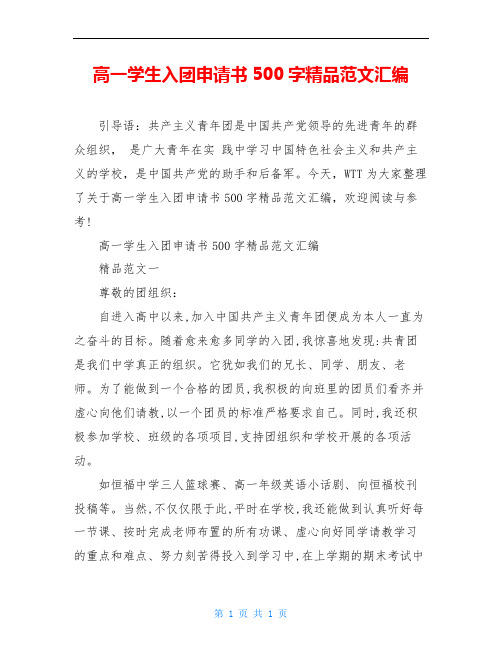 高一学生入团申请书 500 字精品范文汇编

引导语：共产主义青年团是中国共产党领导的先进青年的群众组织， 是广大青年在实 践中学习中国特色社会主义和共产主义的学校，是中国共产党的助手和后备军。今天，WTT 为大家整理了关于高一学生入团申请书 500 字精品范文汇编，欢迎阅读与参考！

高一学生入团申请书 500 字精品范文汇编

精品范文一

尊敬的团组织：

自进入高中以来，加入中国共产主义青年团便成为本人一直为之奋斗的目标。随着愈来愈多同学的入团，我惊喜地发现：共青团是我们中学真正的组织。它犹如我们的兄长、同学、朋友、老师。为了能做到一个合格的团员，我积极的向班里的团员们看齐并虚心向他们请教，以一个团员的标准严格要求自己。同时，我还积极参加学校、班级的各项项目，支持团组织和学校开展的各项活动。

如恒福中学三人篮球赛、高一年级英语小话剧、向恒福校刊投稿等。当然，不仅仅限于此，平时在学校，我还能做到认真听好每一节课、按时完成老师布置的所有功课、虚心向好同学请教学习的重点和难点、努力刻苦得投入到学习中，在上学期的期末考试中

第 1 页 共 1 页